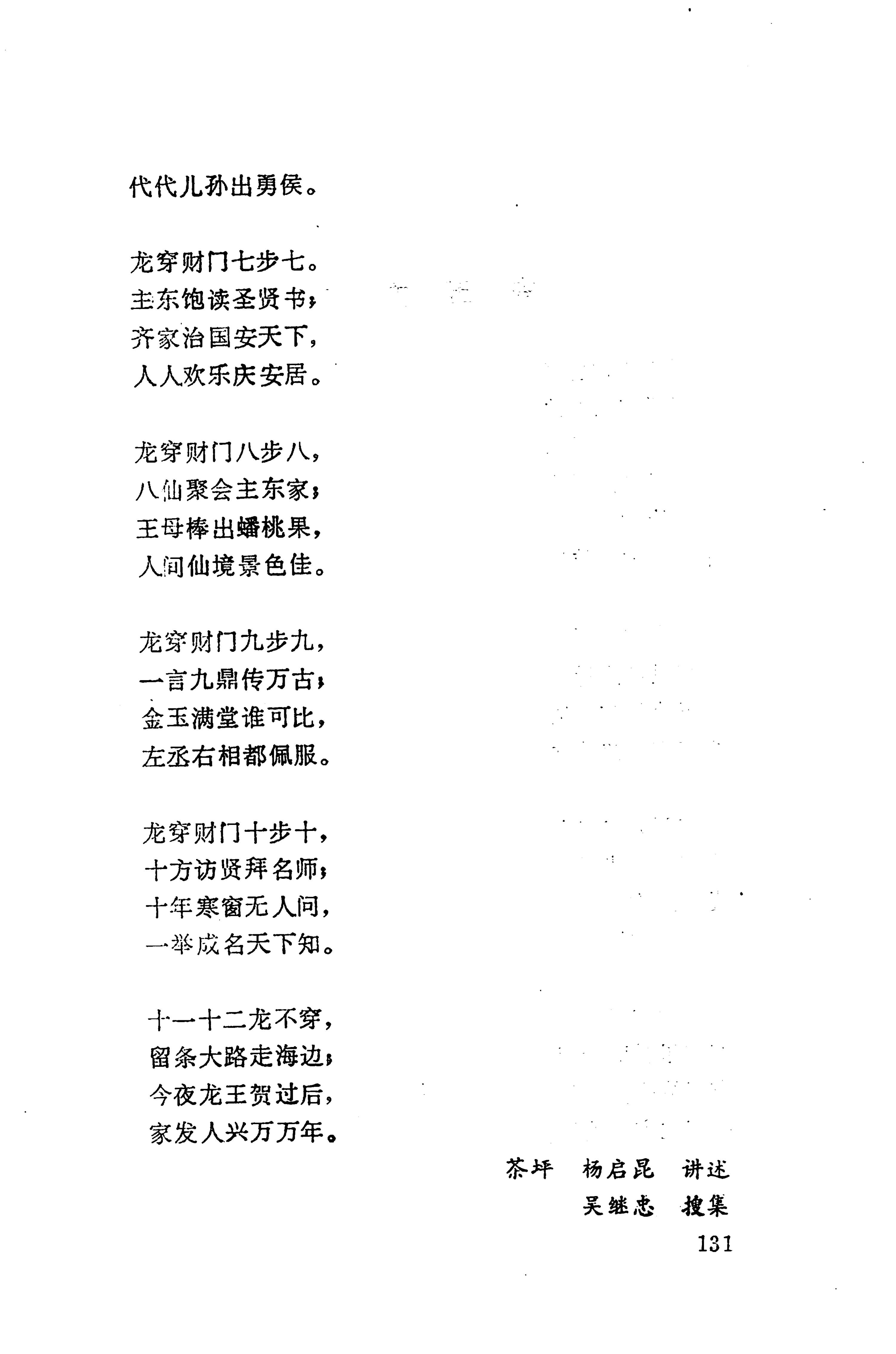 代代儿孙出勇侯。

龙穿财门七步七。
主东饱读圣贤书；
齐家治国安天下，
人人欢乐庆安居。

龙穿财门八步八，
八仙聚会主东家；
王母棒出蟠桃果，
人间仙境景色佳。

龙穿财门九步九，
一言九鼎传万古；
金玉满堂谁可比，
左丞右相都佩服。

龙穿财门十步十，
十方访贤拜名师；
十年寒窗无人问，
一举成名天下知。

十一十二龙不穿，
留条大路走海边；
今夜龙王贺过后，
家发人兴万万年。

茶坪　杨启昆　讲述
吴继忠　搜集

131